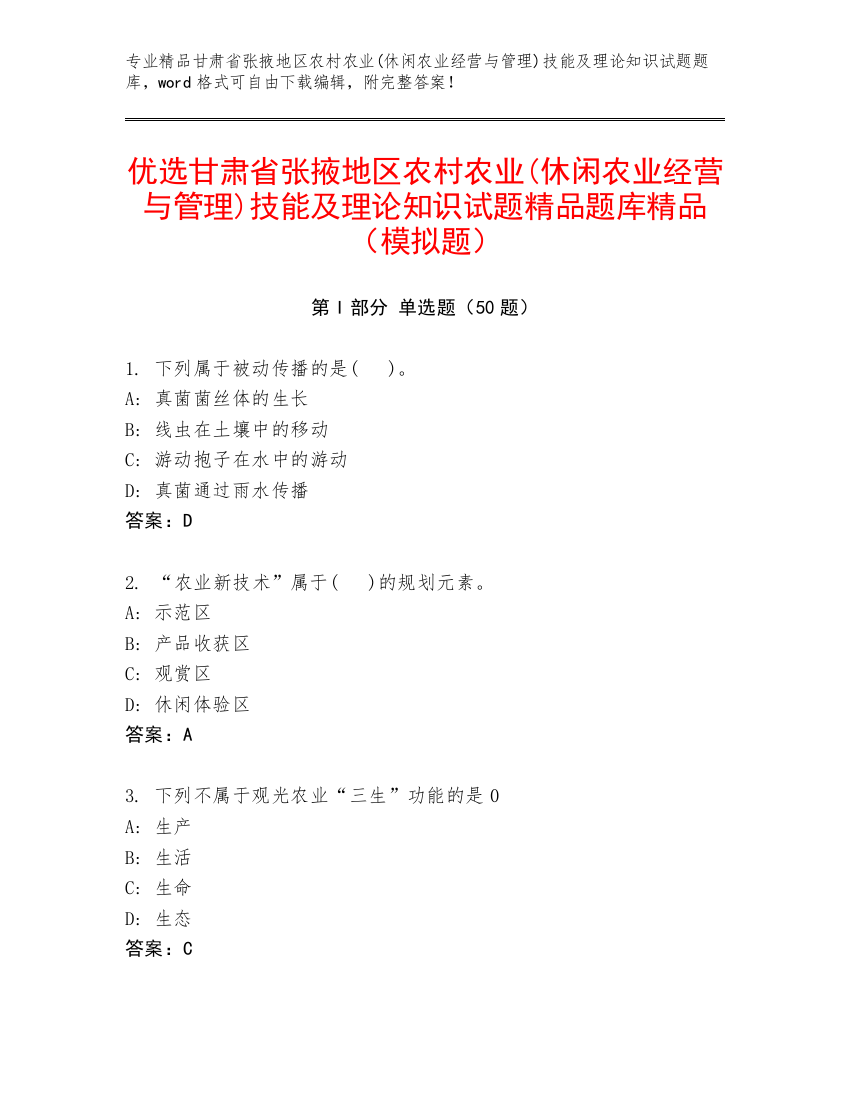 专业精品甘肃省张掖地区农村农业(休闲农业经营与管理)技能及理论知识试题题库，word 格式可自由下载编辑，附完整答案！

优选甘肃省张掖地区农村农业(休闲农业经营与管理)技能及理论知识试题精品题库精品（模拟题）

第 I 部分 单选题（50 题）

1. 下列属于被动传播的是(　)。
A: 真菌菌丝体的生长
B: 线虫在土壤中的移动
C: 游动孢子在水中的游动
D: 真菌通过雨水传播
答案：D

2. “农业新技术”属于(　)的规划元素。
A: 示范区
B: 产品收获区
C: 观赏区
D: 休闲体验区
答案：A

3. 下列不属于观光农业“三生”功能的是 0
A: 生产
B: 生活
C: 生命
D: 生态
答案：C